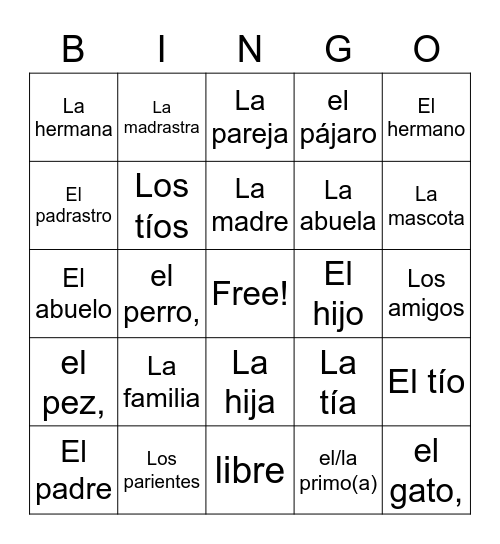 | B | I | N | G | O |
|---|---|---|---|---|
| La hermana | La madrastra | La pareja | el pájaro | El hermano |
| El padrastro | Los tíos | La madre | La abuela | La mascota |
| El abuelo | el perro, | Free! | El hijo | Los amigos |
| el pez, | La familia | La hija | La tía | El tío |
| El padre | Los parientes | libre | el/la primo(a) | el gato, |